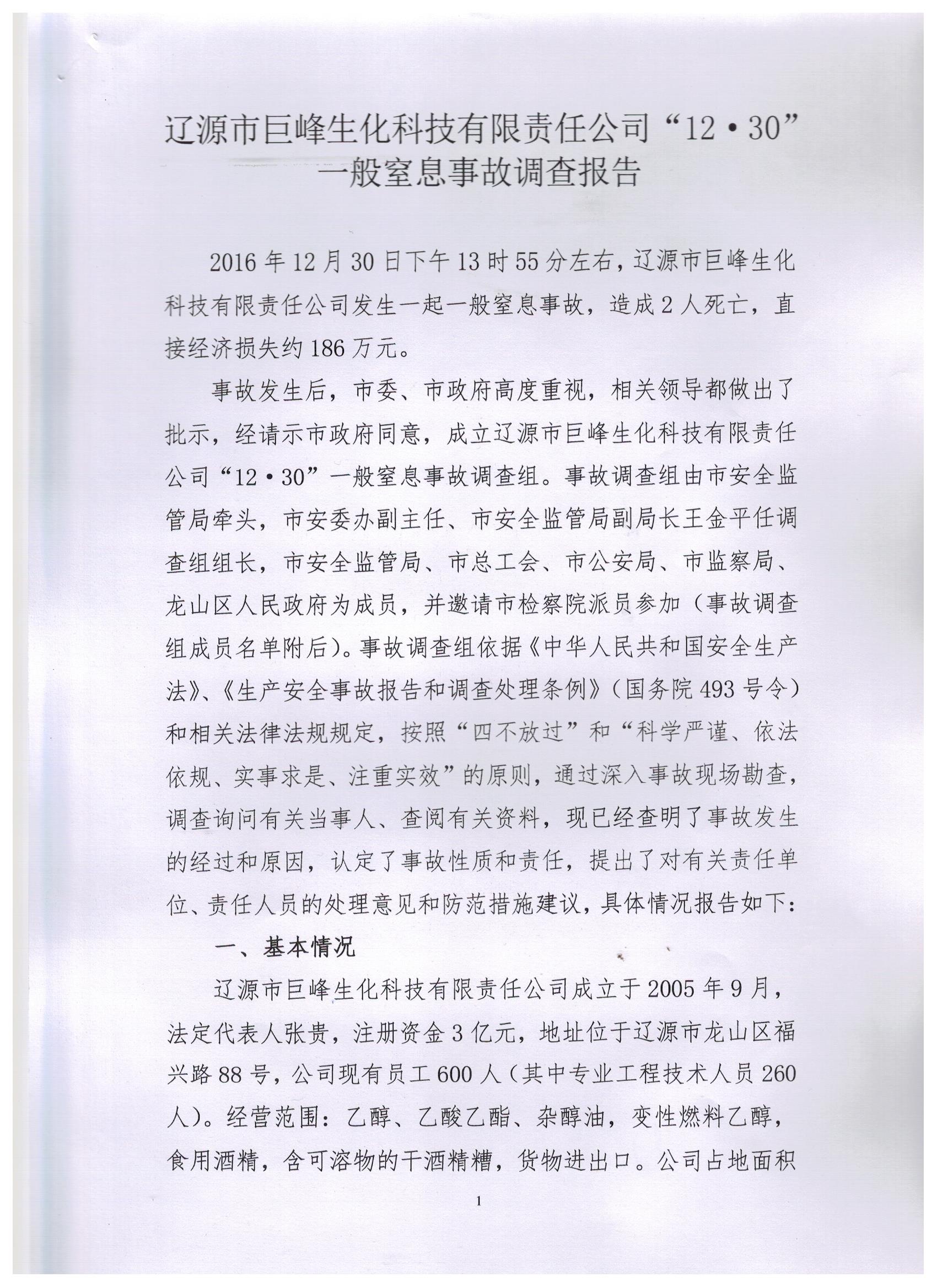 辽源市巨峰生化科技有限责任公司“12·30”一般窒息事故调查报告

2016年12月30日下午13时55分左右，辽源市巨峰生化科技有限责任公司发生一起一般窒息事故，造成2人死亡，直接经济损失约186万元。

事故发生后，市委、市政府高度重视，相关领导都做出了批示，经请示市政府同意，成立辽源市巨峰生化科技有限责任公司“12·30”一般窒息事故调查组。事故调查组由市安全监管局牵头，市安委办副主任、市安全监管局副局长王金平任调查组组长，市安全监管局、市总工会、市公安局、市监察局、龙山区人民政府为成员，并邀请市检察院派员参加（事故调查组成员名单附后）。事故调查组依据《中华人民共和国安全生产法》、《生产安全事故报告和调查处理条例》（国务院493号令）和相关法律法规规定，按照“四不放过”和“科学严谨、依法依规、实事求是、注重实效”的原则，通过深入事故现场勘查，调查询问有关当事人、查阅有关资料，现已经查明了事故发生的经过和原因，认定了事故性质和责任，提出了对有关责任单位、责任人员的处理意见和防范措施建议，具体情况报告如下：

一、基本情况

辽源市巨峰生化科技有限责任公司成立于2005年9月，法定代表人张贵，注册资金3亿元，地址位于辽源市龙山区福兴路88号，公司现有员工600人（其中专业工程技术人员260人）。经营范围：乙醇、乙酸乙酯、杂醇油，变性燃料乙醇，食用酒精，含可溶物的干酒精糟，货物进出口。公司占地面积

1